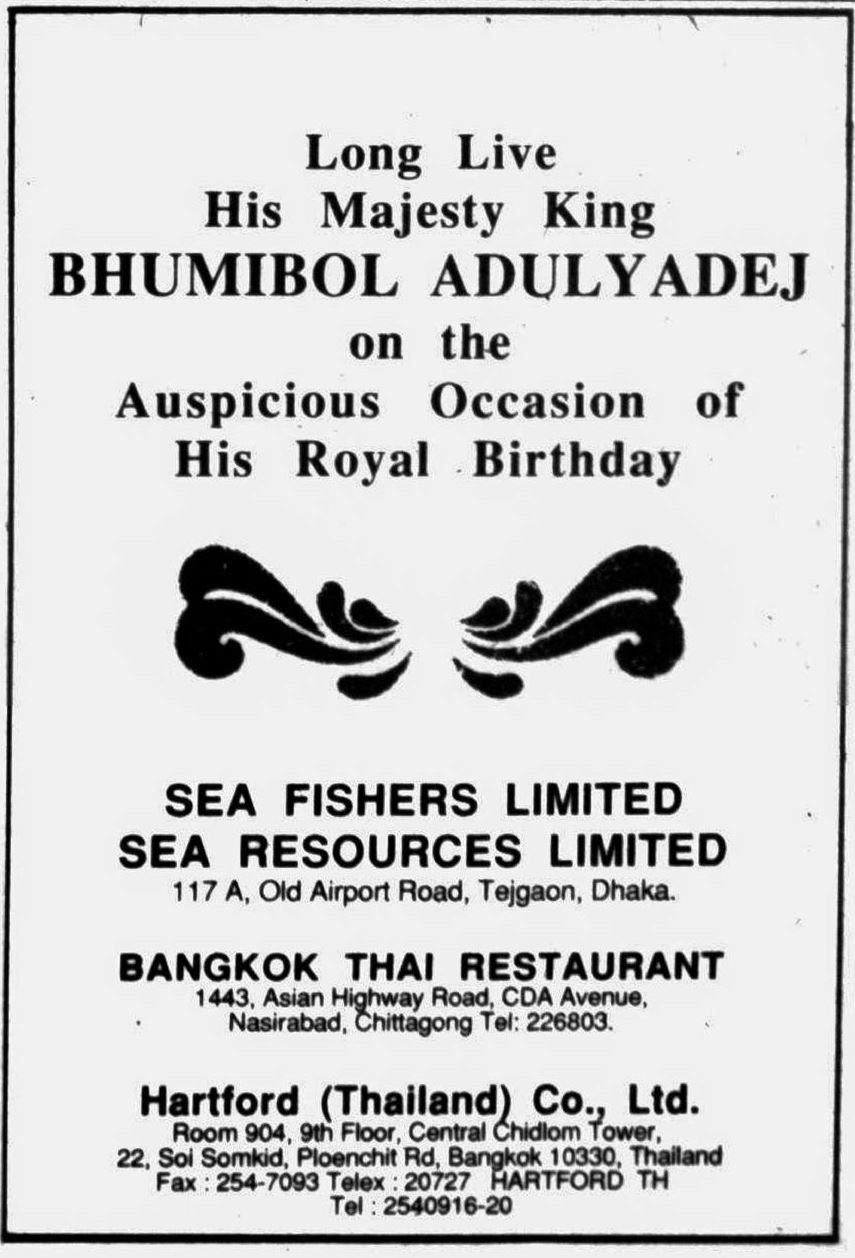 Long Live
His Majesty King
BHUMIBOL ADULYADEJ
on the
Auspicious Occasion of
His Royal Birthday

SEA FISHERS LIMITED
SEA RESOURCES LIMITED
117 A, Old Airport Road, Tejgaon, Dhaka.

BANGKOK THAI RESTAURANT
1443, Asian Highway Road, CDA Avenue,
Nasirabad, Chittagong Tel: 226803.

Hartford (Thailand) Co., Ltd.
Room 904, 9th Floor, Central Chidlom Tower,
22, Soi Somkid, Ploenchit Rd, Bangkok 10330, Thailand
Fax : 254-7093 Telex : 20727 HARTFORD TH
Tel : 2540916-20